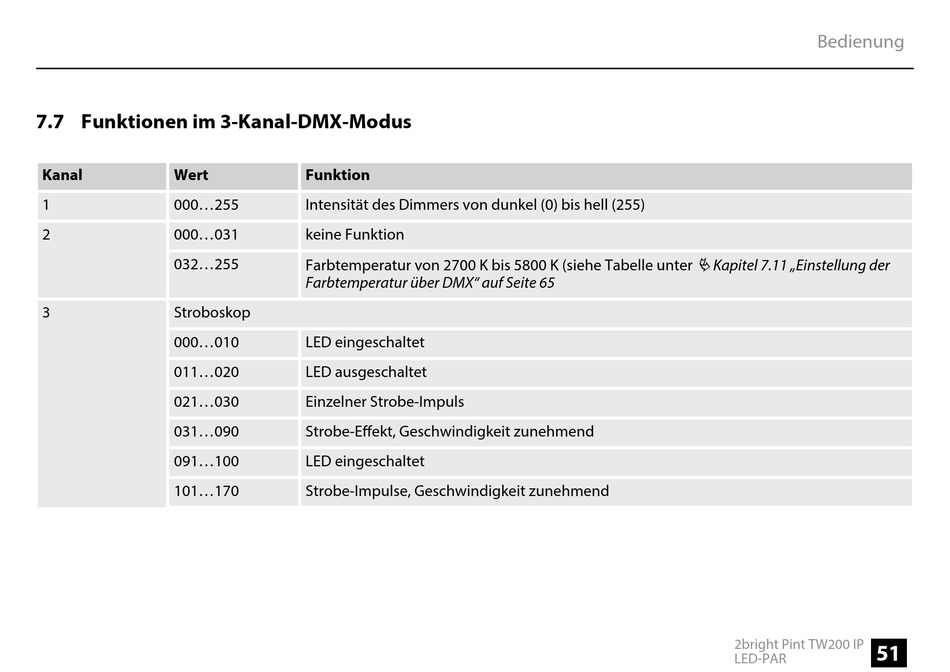 Bedienung

7.7 Funktionen im 3-Kanal-DMX-Modus

| Kanal | Wert | Funktion |
|---|---|---|
| 1 | 000…255 | Intensität des Dimmers von dunkel (0) bis hell (255) |
| 2 | 000…031 | keine Funktion |
| | 032…255 | Farbtemperatur von 2700 K bis 5800 K (siehe Tabelle unter Kapitel 7.11 „Einstellung der Farbtemperatur über DMX“ auf Seite 65 |
| 3 | Stroboskop | |
| | 000…010 | LED eingeschaltet |
| | 011…020 | LED ausgeschaltet |
| | 021…030 | Einzelner Strobe-Impuls |
| | 031…090 | Strobe-Effekt, Geschwindigkeit zunehmend |
| | 091…100 | LED eingeschaltet |
| | 101…170 | Strobe-Impulse, Geschwindigkeit zunehmend |

2bright Pint TW200 IP LED-PAR

51